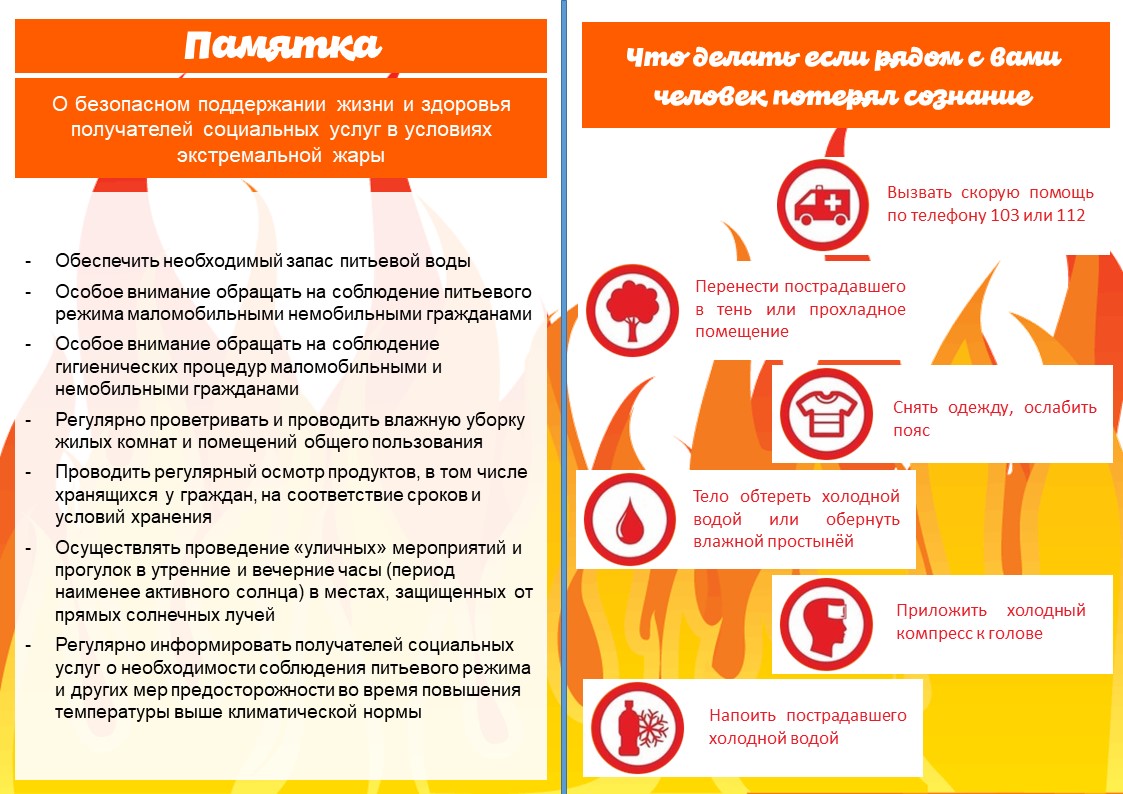 Памятка

О безопасном поддержании жизни и здоровья получателей социальных услуг в условиях экстремальной жары

- Обеспечить необходимый запас питьевой воды
- Особое внимание обращать на соблюдение питьевого режима маломобильными немобильными гражданами
- Особое внимание обращать на соблюдение гигиенических процедур маломобильными и немобильными гражданами
- Регулярно проветривать и проводить влажную уборку жилых комнат и помещений общего пользования
- Проводить регулярный осмотр продуктов, в том числе хранящихся у граждан, на соответствие сроков и условий хранения
- Осуществлять проведение «уличных» мероприятий и прогулок в утренние и вечерние часы (период наименее активного солнца) в местах, защищенных от прямых солнечных лучей
- Регулярно информировать получателей социальных услуг о необходимости соблюдения питьевого режима и других мер предосторожности во время повышения температуры выше климатической нормы

Что делать если рядом с вами человек потерял сознание

Вызвать скорую помощь по телефону 103 или 112

Перенести пострадавшего в тень или прохладное помещение

Снять одежду, ослабить пояс

Тело обтереть холодной водой или обернуть влажной простынёй

Приложить холодный компресс к голове

Напоить пострадавшего холодной водой